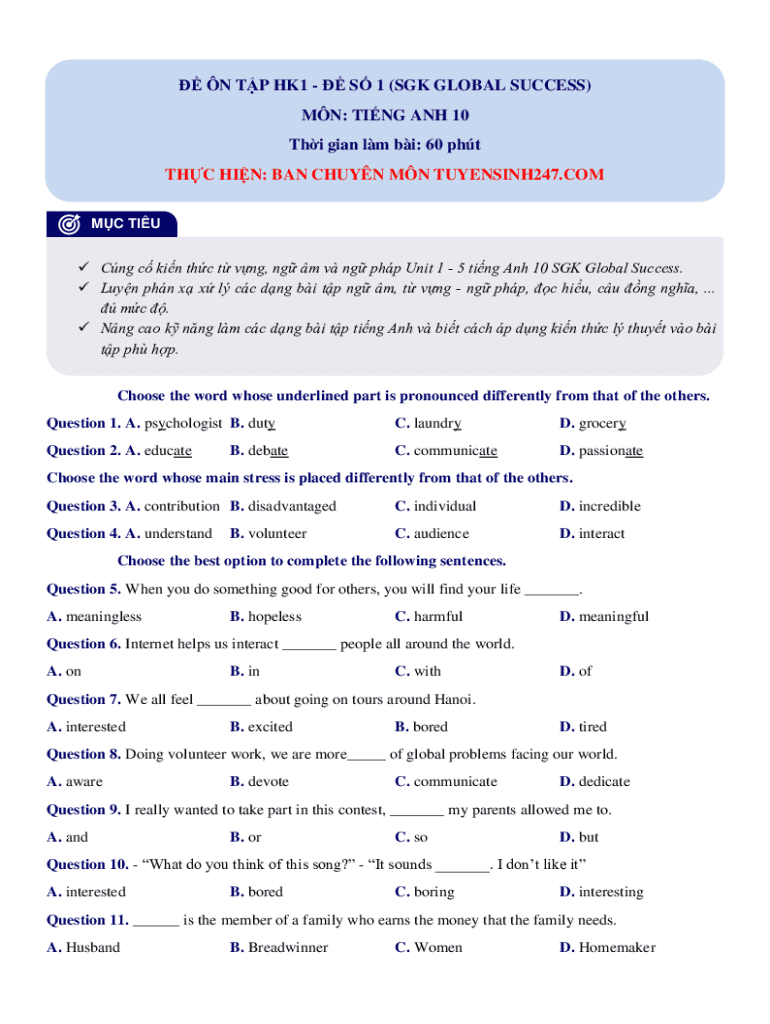 ĐỀ ÔN TẬP HK1 - ĐỀ SỐ 1 (SGK GLOBAL SUCCESS)
MÔN: TIẾNG ANH 10
Thời gian làm bài: 60 phút
THỰC HIỆN: BAN CHUYÊN MÔN TUYENSINH247.COM

MỤC TIÊU

✓ Củng cố kiến thức từ vựng, ngữ âm và ngữ pháp Unit 1 - 5 tiếng Anh 10 SGK Global Success.
✓ Luyện phản xạ xử lý các dạng bài tập ngữ âm, từ vựng - ngữ pháp, đọc hiểu, câu đồng nghĩa, ... đủ mức độ.
✓ Nâng cao kỹ năng làm các dạng bài tập tiếng Anh và biết cách áp dụng kiến thức lý thuyết vào bài tập phù hợp.

Choose the word whose underlined part is pronounced differently from that of the others.

Question 1. A. psychologist B. duty C. laundry D. grocery

Question 2. A. educate B. debate C. communicate D. passionate

Choose the word whose main stress is placed differently from that of the others.

Question 3. A. contribution B. disadvantaged C. individual D. incredible

Question 4. A. understand B. volunteer C. audience D. interact

Choose the best option to complete the following sentences.

Question 5. When you do something good for others, you will find your life _______.

A. meaningless B. hopeless C. harmful D. meaningful

Question 6. Internet helps us interact _______ people all around the world.

A. on B. in C. with D. of

Question 7. We all feel _______ about going on tours around Hanoi.

A. interested B. excited B. bored D. tired

Question 8. Doing volunteer work, we are more_____ of global problems facing our world.

A. aware B. devote C. communicate D. dedicate

Question 9. I really wanted to take part in this contest, _______ my parents allowed me to.

A. and B. or C. so D. but

Question 10. - “What do you think of this song?” - “It sounds _______. I don’t like it”

A. interested B. bored C. boring D. interesting

Question 11. ______ is the member of a family who earns the money that the family needs.

A. Husband B. Breadwinner C. Women D. Homemaker